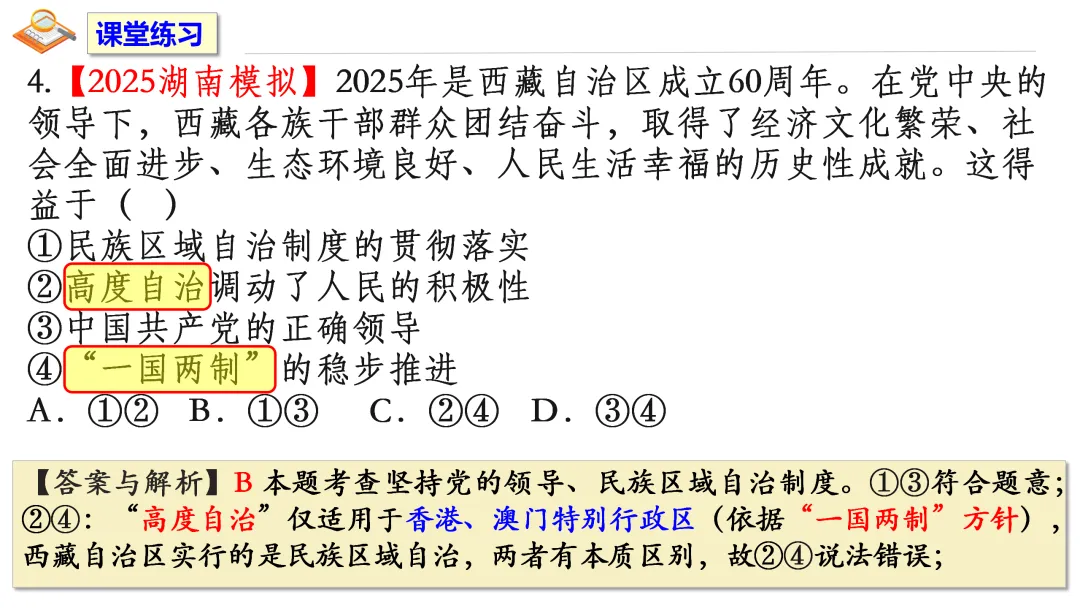 课堂练习

4.【2025湖南模拟】2025年是西藏自治区成立60周年。在党中央的领导下，西藏各族干部群众团结奋斗，取得了经济文化繁荣、社会全面进步、生态环境良好、人民生活幸福的历史性成就。这得益于（ ）
①民族区域自治制度的贯彻落实
②高度自治调动了人民的积极性
③中国共产党的正确领导
④“一国两制”的稳步推进
A．①② B．①③ C．②④ D．③④

【答案与解析】B 本题考查坚持党的领导、民族区域自治制度。①③符合题意；②④：“高度自治”仅适用于香港、澳门特别行政区（依据“一国两制”方针），西藏自治区实行的是民族区域自治，两者有本质区别，故②④说法错误；